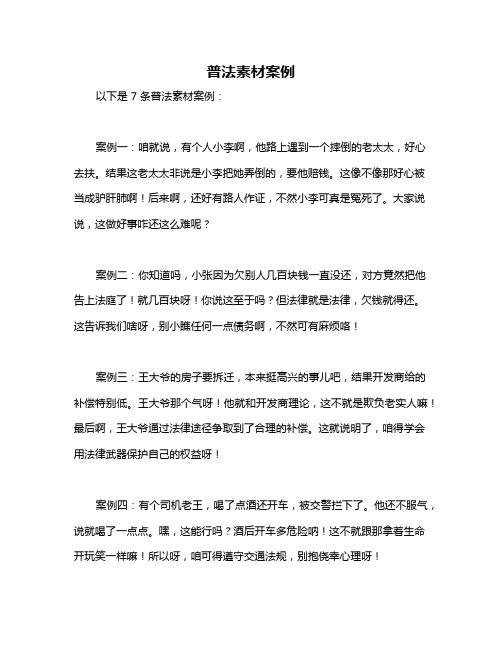 普法素材案例

以下是 7 条普法素材案例：

案例一：咱就说，有个人小李啊，他路上遇到一个摔倒的老太太，好心去扶。结果这老太太非说是小李把她弄倒的，要他赔钱。这像不像那好心被当成驴肝肺啊！后来啊，还好有路人作证，不然小李可真是冤死了。大家说说，这做好事咋还这么难呢？

案例二：你知道吗，小张因为欠别人几百块钱一直没还，对方竟然把他告上法庭了！就几百块呀！你说这至于吗？但法律就是法律，欠钱就得还。这告诉我们啥呀，别小瞧任何一点债务啊，不然可有麻烦咯！

案例三：王大爷的房子要拆迁，本来挺高兴的事儿吧，结果开发商给的补偿特别低。王大爷那个气呀！他就和开发商理论，这不就是欺负老实人嘛！最后啊，王大爷通过法律途径争取到了合理的补偿。这就说明了，咱得学会用法律武器保护自己的权益呀！

案例四：有个司机老王，喝了点酒还开车，被交警拦下了。他还不服气，说就喝了一点点。嘿，这能行吗？酒后开车多危险呐！这不就跟那拿着生命开玩笑一样嘛！所以呀，咱可得遵守交通法规，别抱侥幸心理呀！